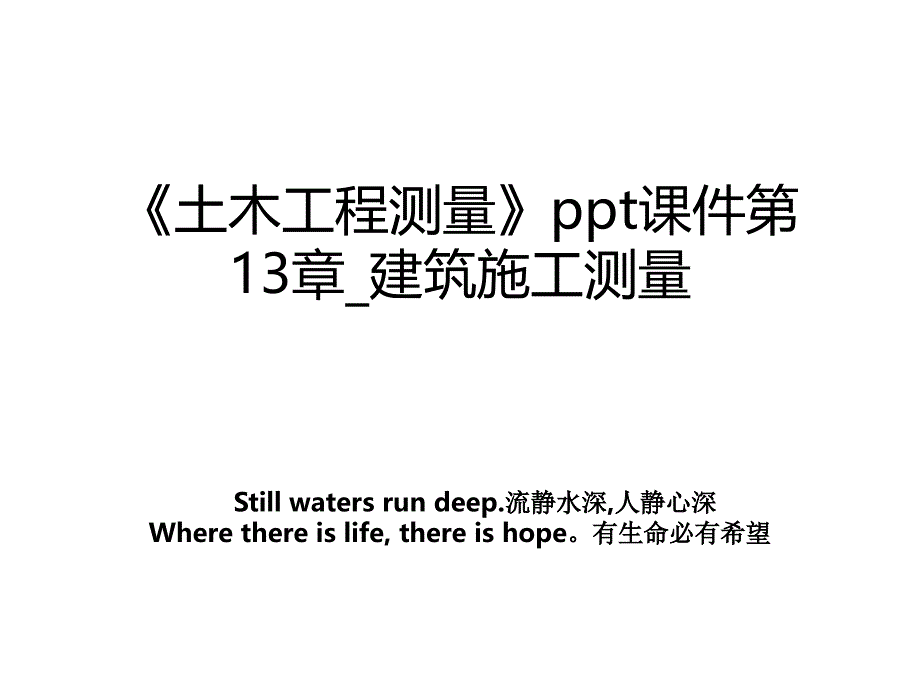 《土木工程测量》ppt课件第13章_建筑施工测量

Still waters run deep.流静水深,人静心深
Where there is life, there is hope。有生命必有希望